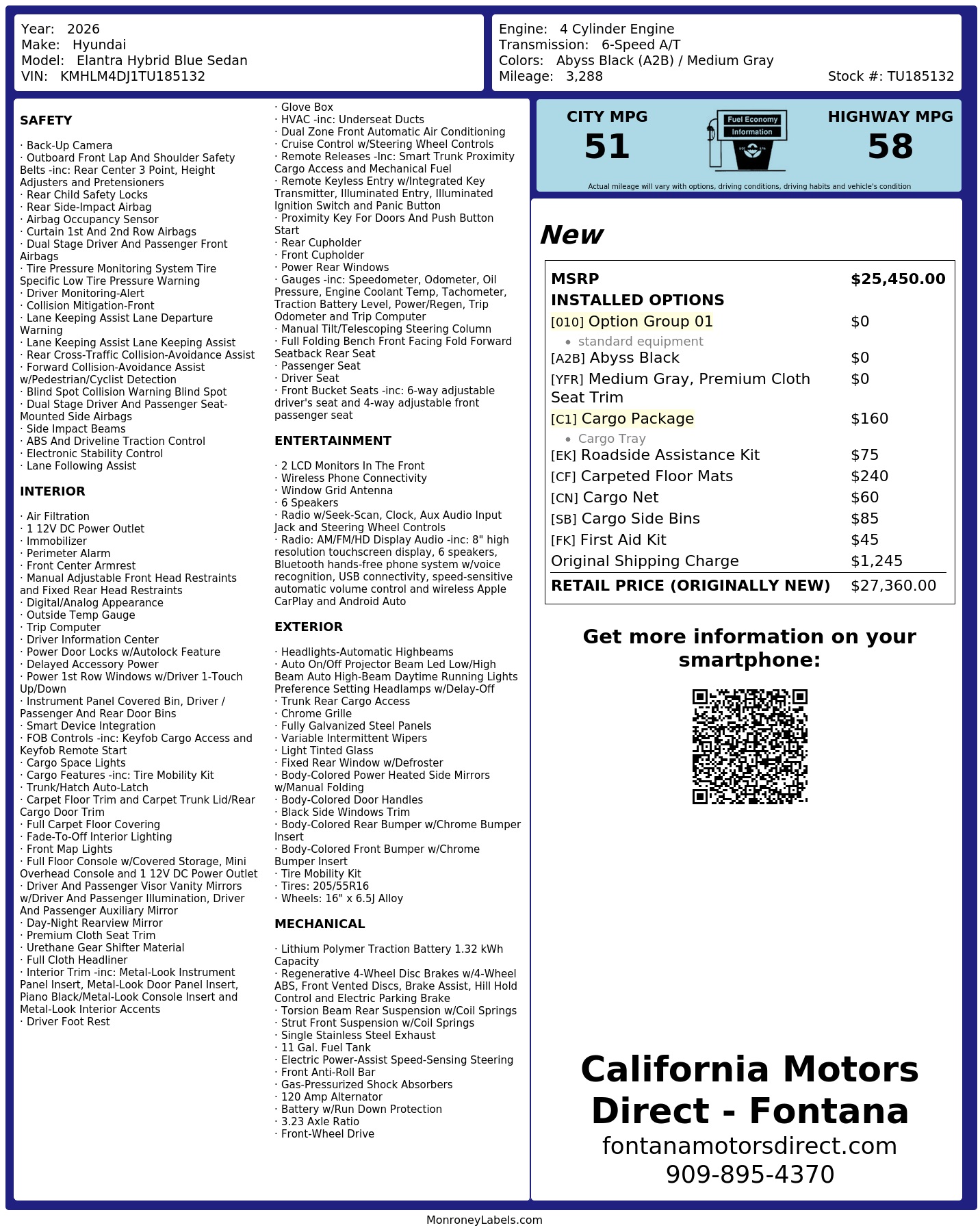 Year: 2026
Make: Hyundai
Model: Elantra Hybrid Blue Sedan
VIN: KMHLM4DJ1TU185132

Engine: 4 Cylinder Engine
Transmission: 6-Speed A/T
Colors: Abyss Black (A2B) / Medium Gray
Mileage: 3,288
Stock #: TU185132

SAFETY

· Back-Up Camera
· Outboard Front Lap And Shoulder Safety Belts -inc: Rear Center 3 Point, Height Adjusters and Pretensioners
· Rear Child Safety Locks
· Rear Side-Impact Airbag
· Airbag Occupancy Sensor
· Curtain 1st And 2nd Row Airbags
· Dual Stage Driver And Passenger Front Airbags
· Tire Pressure Monitoring System Tire Specific Low Tire Pressure Warning
· Driver Monitoring-Alert
· Collision Mitigation-Front
· Lane Keeping Assist Lane Departure Warning
· Lane Keeping Assist Lane Keeping Assist
· Rear Cross-Traffic Collision-Avoidance Assist
· Forward Collision-Avoidance Assist w/Pedestrian/Cyclist Detection
· Blind Spot Collision Warning Blind Spot
· Dual Stage Driver And Passenger Seat-Mounted Side Airbags
· Side Impact Beams
· ABS And Driveline Traction Control
· Electronic Stability Control
· Lane Following Assist

INTERIOR

· Air Filtration
· 1 12V DC Power Outlet
· Immobilizer
· Perimeter Alarm
· Front Center Armrest
· Manual Adjustable Front Head Restraints and Fixed Rear Head Restraints
· Digital/Analog Appearance
· Outside Temp Gauge
· Trip Computer
· Driver Information Center
· Power Door Locks w/Autolock Feature
· Delayed Accessory Power
· Power 1st Row Windows w/Driver 1-Touch Up/Down
· Instrument Panel Covered Bin, Driver / Passenger And Rear Door Bins
· Smart Device Integration
· FOB Controls -inc: Keyfob Cargo Access and Keyfob Remote Start
· Cargo Space Lights
· Cargo Features -inc: Tire Mobility Kit
· Trunk/Hatch Auto-Latch
· Carpet Floor Trim and Carpet Trunk Lid/Rear Cargo Door Trim
· Full Carpet Floor Covering
· Fade-To-Off Interior Lighting
· Front Map Lights
· Full Floor Console w/Covered Storage, Mini Overhead Console and 1 12V DC Power Outlet
· Driver And Passenger Visor Vanity Mirrors w/Driver And Passenger Illumination, Driver And Passenger Auxiliary Mirror
· Day-Night Rearview Mirror
· Premium Cloth Seat Trim
· Urethane Gear Shifter Material
· Full Cloth Headliner
· Interior Trim -inc: Metal-Look Instrument Panel Insert, Metal-Look Door Panel Insert, Piano Black/Metal-Look Console Insert and Metal-Look Interior Accents
· Driver Foot Rest

· Glove Box
· HVAC -inc: Underseat Ducts
· Dual Zone Front Automatic Air Conditioning
· Cruise Control w/Steering Wheel Controls
· Remote Releases -Inc: Smart Trunk Proximity Cargo Access and Mechanical Fuel
· Remote Keyless Entry w/Integrated Key Transmitter, Illuminated Entry, Illuminated Ignition Switch and Panic Button
· Proximity Key For Doors And Push Button Start
· Rear Cupholder
· Front Cupholder
· Power Rear Windows
· Gauges -inc: Speedometer, Odometer, Oil Pressure, Engine Coolant Temp, Tachometer, Traction Battery Level, Power/Regen, Trip Odometer and Trip Computer
· Manual Tilt/Telescoping Steering Column
· Full Folding Bench Front Facing Fold Forward Seatback Rear Seat
· Passenger Seat
· Driver Seat
· Front Bucket Seats -inc: 6-way adjustable driver's seat and 4-way adjustable front passenger seat

ENTERTAINMENT

· 2 LCD Monitors In The Front
· Wireless Phone Connectivity
· Window Grid Antenna
· 6 Speakers
· Radio w/Seek-Scan, Clock, Aux Audio Input Jack and Steering Wheel Controls
· Radio: AM/FM/HD Display Audio -inc: 8" high resolution touchscreen display, 6 speakers, Bluetooth hands-free phone system w/voice recognition, USB connectivity, speed-sensitive automatic volume control and wireless Apple CarPlay and Android Auto

EXTERIOR

· Headlights-Automatic Highbeams
· Auto On/Off Projector Beam Led Low/High Beam Auto High-Beam Daytime Running Lights Preference Setting Headlamps w/Delay-Off
· Trunk Rear Cargo Access
· Chrome Grille
· Fully Galvanized Steel Panels
· Variable Intermittent Wipers
· Light Tinted Glass
· Fixed Rear Window w/Defroster
· Body-Colored Power Heated Side Mirrors w/Manual Folding
· Body-Colored Door Handles
· Black Side Windows Trim
· Body-Colored Rear Bumper w/Chrome Bumper Insert
· Body-Colored Front Bumper w/Chrome Bumper Insert
· Tire Mobility Kit
· Tires: 205/55R16
· Wheels: 16" x 6.5J Alloy

MECHANICAL

· Lithium Polymer Traction Battery 1.32 kWh Capacity
· Regenerative 4-Wheel Disc Brakes w/4-Wheel ABS, Front Vented Discs, Brake Assist, Hill Hold Control and Electric Parking Brake
· Torsion Beam Rear Suspension w/Coil Springs
· Strut Front Suspension w/Coil Springs
· Single Stainless Steel Exhaust
· 11 Gal. Fuel Tank
· Electric Power-Assist Speed-Sensing Steering
· Front Anti-Roll Bar
· Gas-Pressurized Shock Absorbers
· 120 Amp Alternator
· Battery w/Run Down Protection
· 3.23 Axle Ratio
· Front-Wheel Drive

CITY MPG
51
Fuel Economy Information
HIGHWAY MPG
58
Actual mileage will vary with options, driving conditions, driving habits and vehicle's condition

New

| MSRP | $25,450.00 |
|---|---|
| INSTALLED OPTIONS | |
| [010] Option Group 01 | $0 |
| • standard equipment | |
| [A2B] Abyss Black | $0 |
| [YFR] Medium Gray, Premium Cloth Seat Trim | $0 |
| [C1] Cargo Package | $160 |
| • Cargo Tray | |
| [EK] Roadside Assistance Kit | $75 |
| [CF] Carpeted Floor Mats | $240 |
| [CN] Cargo Net | $60 |
| [SB] Cargo Side Bins | $85 |
| [FK] First Aid Kit | $45 |
| Original Shipping Charge | $1,245 |
| RETAIL PRICE (ORIGINALLY NEW) | $27,360.00 |

Get more information on your smartphone:

California Motors Direct - Fontana
fontanamotorsdirect.com
909-895-4370

MonroneyLabels.com